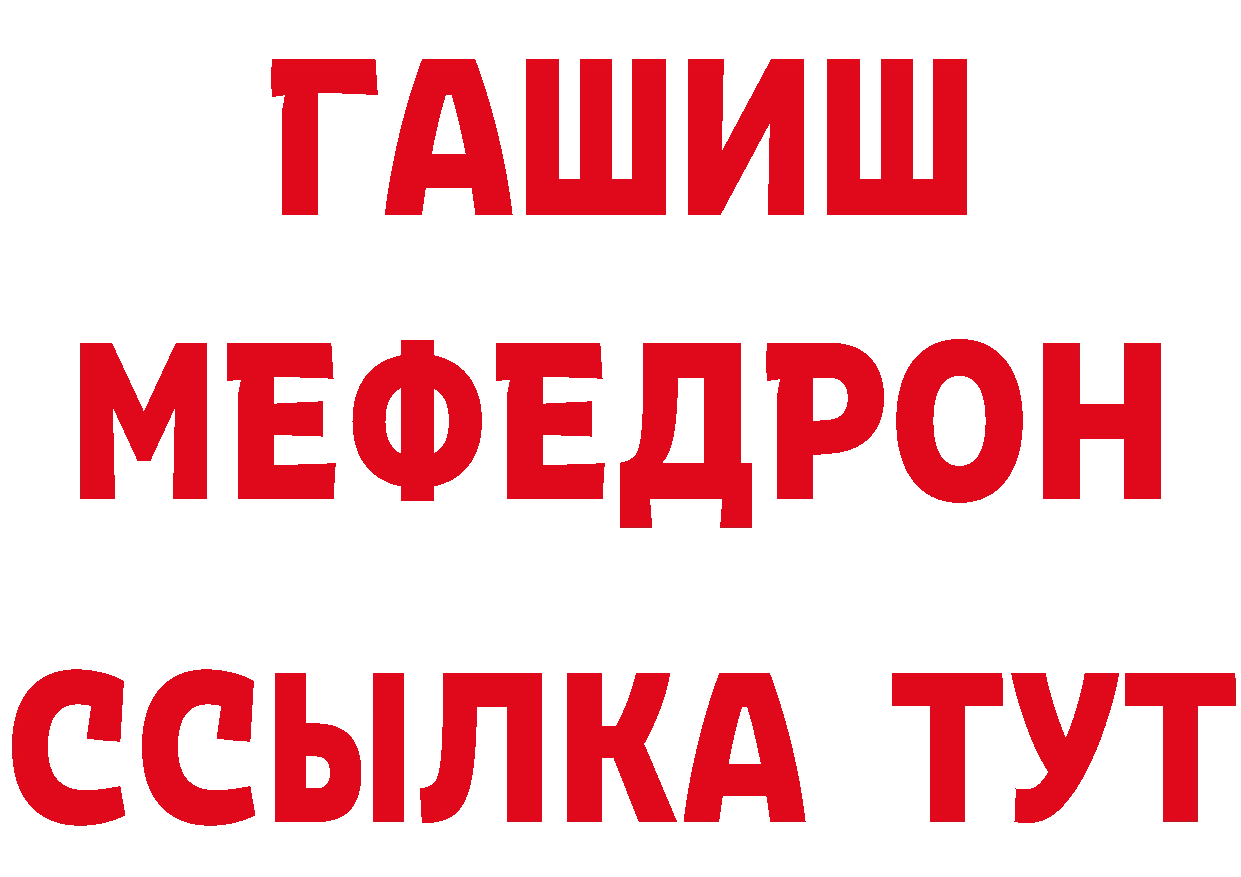 ГАШИШ
МЕФЕДРОН
ССЫЛКА ТУТ